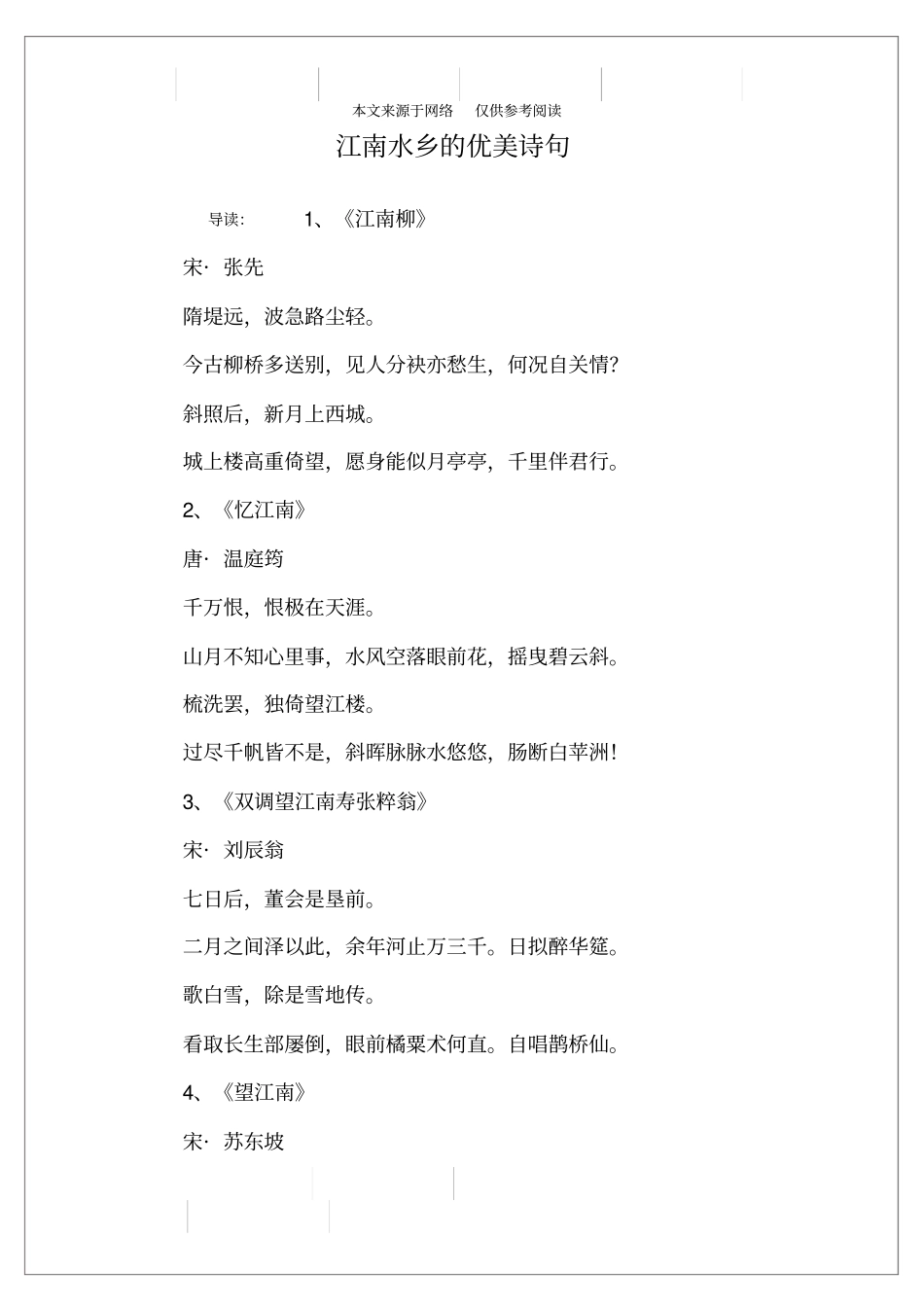 本文来源于网络 仅供参考阅读

江南水乡的优美诗句

导读: 1、《江南柳》

宋· 张先

隋堤远，波急路尘轻。

今古柳桥多送别，见人分袂亦愁生，何况自关情?

斜照后，新月上西城。

城上楼高重倚望，愿身能似月亭亭，千里伴君行。

2、《忆江南》

唐· 温庭筠

千万恨，恨极在天涯。

山月不知心里事，水风空落眼前花，摇曳碧云斜。

梳洗罢，独倚望江楼。

过尽千帆皆不是，斜晖脉脉水悠悠，肠断白苹洲!

3、《双调望江南寿张粹翁》

宋· 刘辰翁

七日后，董会是垦前。

二月之间泽以此，余年河止万三千。日拟醉华筵。

歌白雪，除是雪地传。

看取长生部屡倒，眼前橘粟术何直。自唱鹊桥仙。

4、《望江南》

宋· 苏东坡